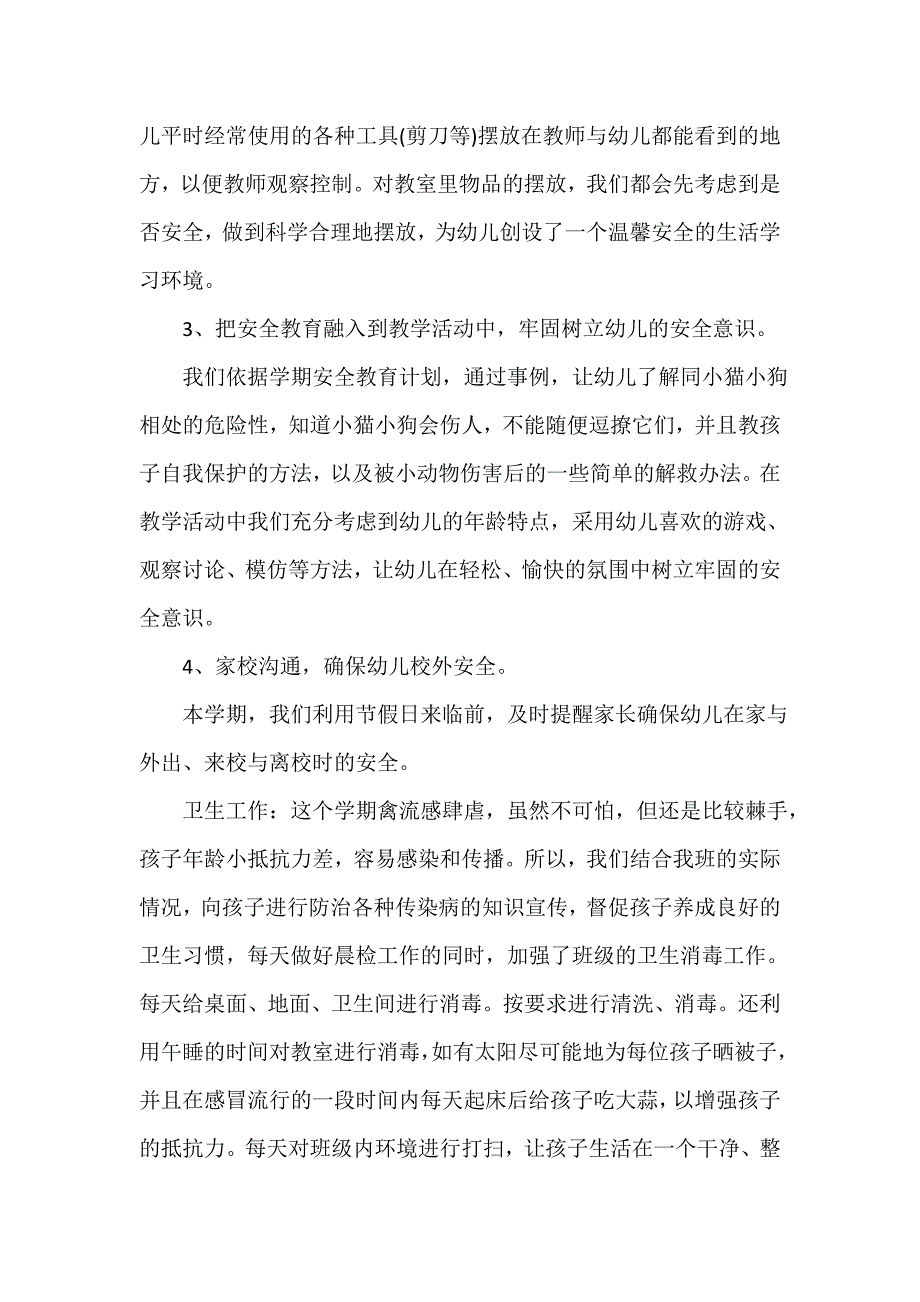 儿平时经常使用的各种工具(剪刀等)摆放在教师与幼儿都能看到的地方，以便教师观察控制。对教室里物品的摆放，我们都会先考虑到是否安全，做到科学合理地摆放，为幼儿创设了一个温馨安全的生活学习环境。

3、把安全教育融入到教学活动中，牢固树立幼儿的安全意识。

我们依据学期安全教育计划，通过事例，让幼儿了解同小猫小狗相处的危险性，知道小猫小狗会伤人，不能随便逗撩它们，并且教孩子自我保护的方法，以及被小动物伤害后的一些简单的解救办法。在教学活动中我们充分考虑到幼儿的年龄特点，采用幼儿喜欢的游戏、观察讨论、模仿等方法，让幼儿在轻松、愉快的氛围中树立牢固的安全意识。

4、家校沟通，确保幼儿校外安全。

本学期，我们利用节假日来临前，及时提醒家长确保幼儿在家与外出、来校与离校时的安全。

卫生工作：这个学期禽流感肆虐，虽然不可怕，但还是比较棘手，孩子年龄小抵抗力差，容易感染和传播。所以，我们结合我班的实际情况，向孩子进行防治各种传染病的知识宣传，督促孩子养成良好的卫生习惯，每天做好晨检工作的同时，加强了班级的卫生消毒工作。每天给桌面、地面、卫生间进行消毒。按要求进行清洗、消毒。还利用午睡的时间对教室进行消毒，如有太阳尽可能地为每位孩子晒被子，并且在感冒流行的一段时间内每天起床后给孩子吃大蒜，以增强孩子的抵抗力。每天对班级内环境进行打扫，让孩子生活在一个干净、整